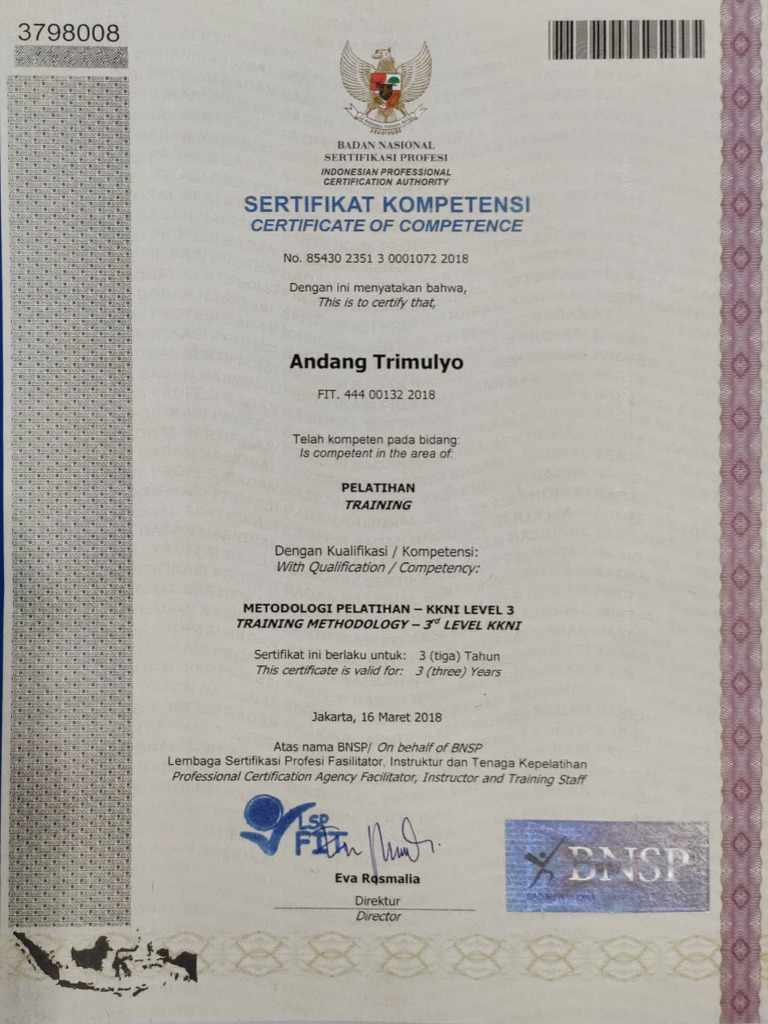 3798008

BADAN NASIONAL
SERTIFIKASI PROFESI
INDONESIAN PROFESSIONAL
CERTIFICATION AUTHORITY

SERTIFIKAT KOMPETENSI
CERTIFICATE OF COMPETENCE

No. 85430 2351 3 0001072 2018

Dengan ini menyatakan bahwa,
This is to certify that,

Andang Trimulyo

FIT. 444 00132 2018

Telah kompeten pada bidang:
Is competent in the area of:

PELATIHAN
TRAINING

Dengan Kualifikasi / Kompetensi:
With Qualification / Competency:

METODOLOGI PELATIHAN – KKNI LEVEL 3
TRAINING METHODOLOGY – $3^{rd}$ LEVEL KKNI

Sertifikat ini berlaku untuk: 3 (tiga) Tahun
This certificate is valid for: 3 (three) Years

Jakarta, 16 Maret 2018

Atas nama BNSP/ On behalf of BNSP
Lembaga Sertifikasi Profesi Fasilitator, Instruktur dan Tenaga Kepelatihan
Professional Certification Agency Facilitator, Instructor and Training Staff

LSP FIT

Eva Rosmalia
Direktur
Director

BNSP